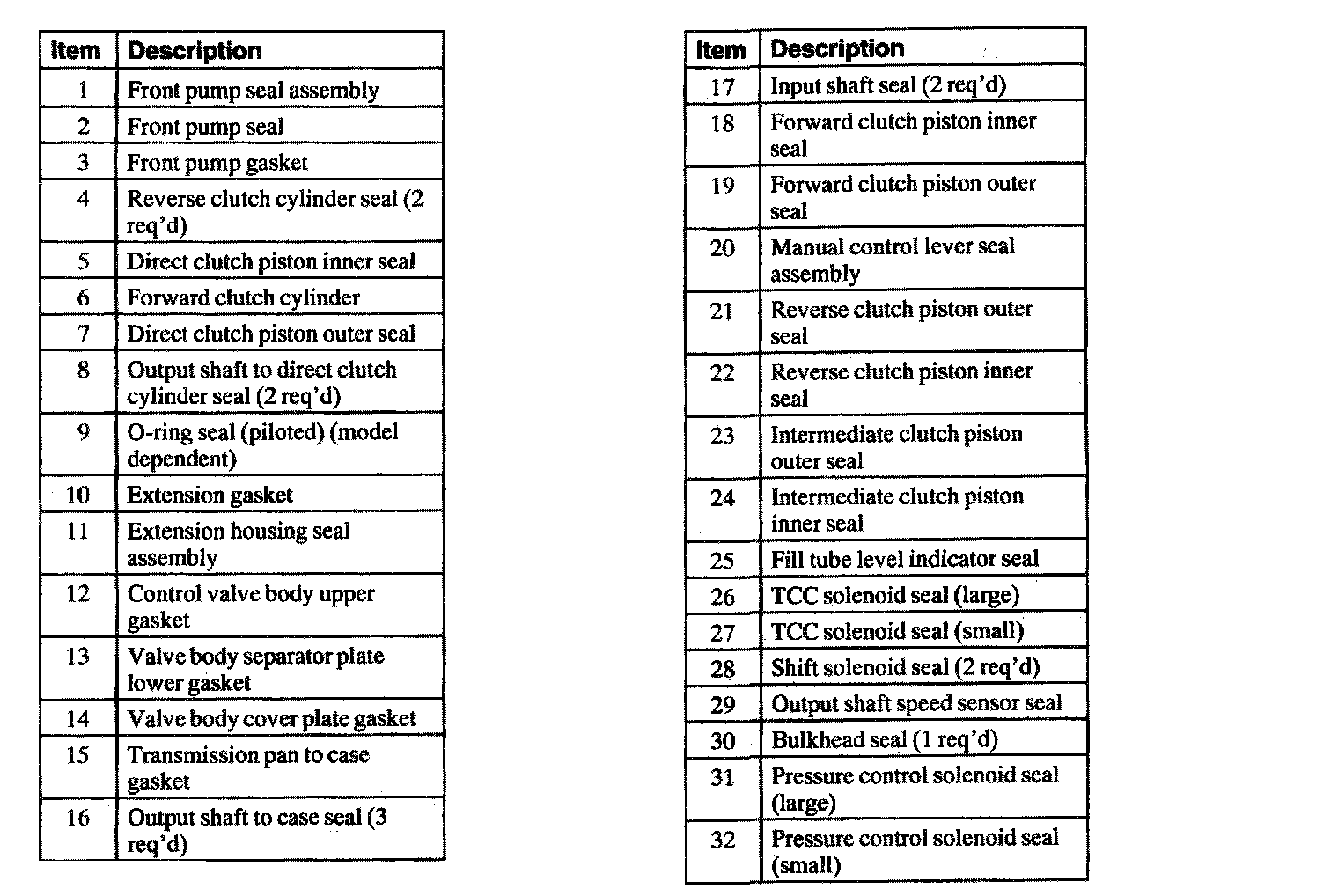 | Item | Description |
|---|---|
| 1 | Front pump seal assembly |
| 2 | Front pump seal |
| 3 | Front pump gasket |
| 4 | Reverse clutch cylinder seal (2 req'd) |
| 5 | Direct clutch piston inner seal |
| 6 | Forward clutch cylinder |
| 7 | Direct clutch piston outer seal |
| 8 | Output shaft to direct clutch cylinder seal (2 req'd) |
| 9 | O-ring seal (piloted) (model dependent) |
| 10 | Extension gasket |
| 11 | Extension housing seal assembly |
| 12 | Control valve body upper gasket |
| 13 | Valve body separator plate lower gasket |
| 14 | Valve body cover plate gasket |
| 15 | Transmission pan to case gasket |
| 16 | Output shaft to case seal (3 req'd) |

| Item | Description |
|---|---|
| 17 | Input shaft seal (2 req'd) |
| 18 | Forward clutch piston inner seal |
| 19 | Forward clutch piston outer seal |
| 20 | Manual control lever seal assembly |
| 21 | Reverse clutch piston outer seal |
| 22 | Reverse clutch piston inner seal |
| 23 | Intermediate clutch piston outer seal |
| 24 | Intermediate clutch piston inner seal |
| 25 | Fill tube level indicator seal |
| 26 | TCC solenoid seal (large) |
| 27 | TCC solenoid seal (small) |
| 28 | Shift solenoid seal (2 req'd) |
| 29 | Output shaft speed sensor seal |
| 30 | Bulkhead seal (1 req'd) |
| 31 | Pressure control solenoid seal (large) |
| 32 | Pressure control solenoid seal (small) |